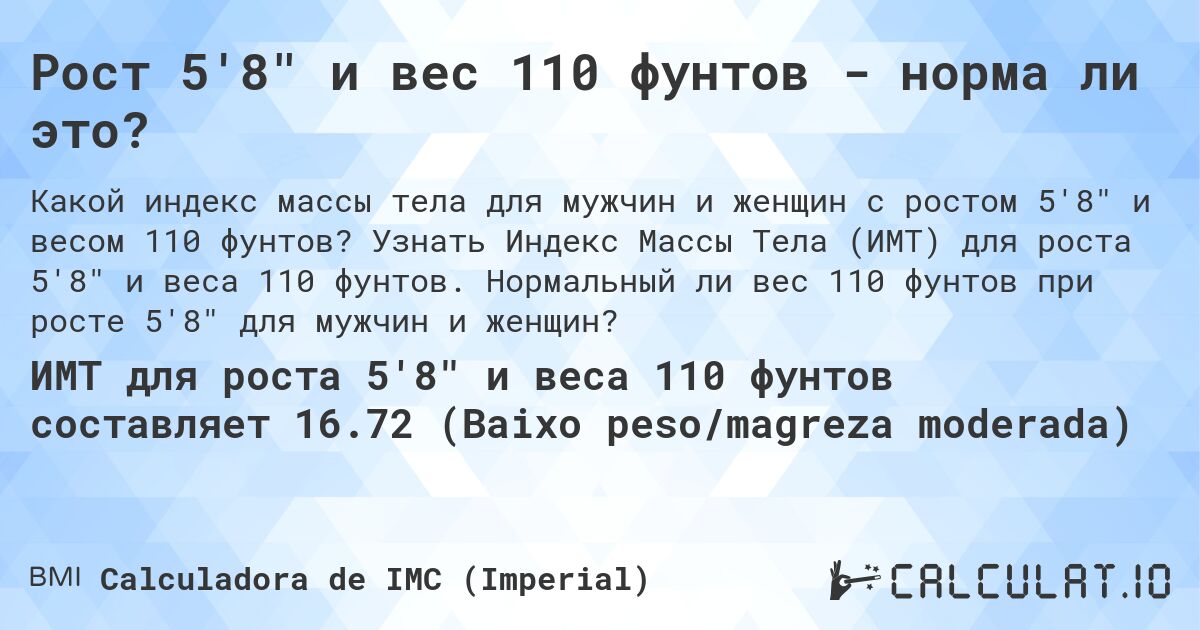 Рост 5'8" и вес 110 фунтов - норма ли это?

Какой индекс массы тела для мужчин и женщин с ростом 5'8" и весом 110 фунтов? Узнать Индекс Массы Тела (ИМТ) для роста 5'8" и веса 110 фунтов. Нормальный ли вес 110 фунтов при росте 5'8" для мужчин и женщин?

ИМТ для роста 5'8" и веса 110 фунтов составляет 16.72 (Baixo peso/magreza moderada)

BMI Calculadora de IMC (Imperial)

CALCULAT.IO